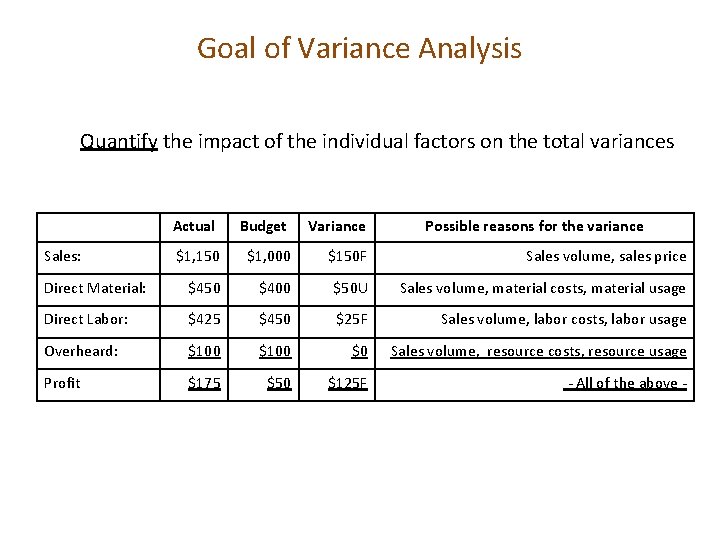 Goal of Variance Analysis

Quantify the impact of the individual factors on the total variances

| | Actual | Budget | Variance | Possible reasons for the variance |
|---|---|---|---|---|
| Sales: | \$1,150 | \$1,000 | \$150F | Sales volume, sales price |
| Direct Material: | \$450 | \$400 | \$50U | Sales volume, material costs, material usage |
| Direct Labor: | \$425 | \$450 | \$25F | Sales volume, labor costs, labor usage |
| Overheard: | \$100 | \$100 | \$0 | Sales volume, resource costs, resource usage |
| Profit | \$175 | \$50 | \$125F | - All of the above - |